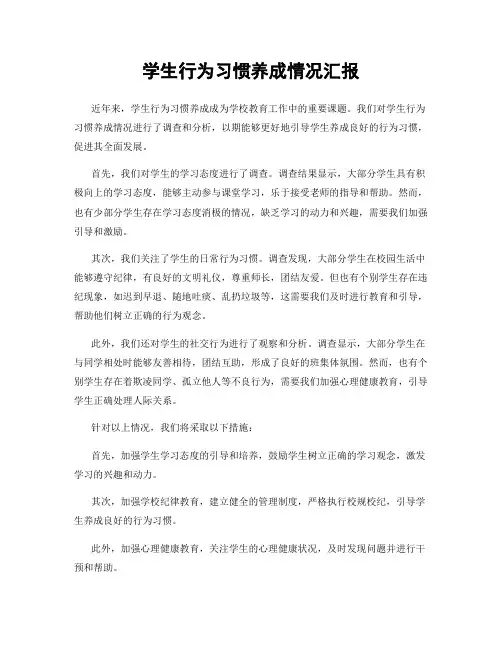 学生行为习惯养成情况汇报

近年来，学生行为习惯养成成为学校教育工作中的重要课题。我们对学生行为习惯养成情况进行了调查和分析，以期能够更好地引导学生养成良好的行为习惯，促进其全面发展。

首先，我们对学生的学习态度进行了调查。调查结果显示，大部分学生具有积极向上的学习态度，能够主动参与课堂学习，乐于接受老师的指导和帮助。然而，也有少部分学生存在学习态度消极的情况，缺乏学习的动力和兴趣，需要我们加强引导和激励。

其次，我们关注了学生的日常行为习惯。调查发现，大部分学生在校园生活中能够遵守纪律，有良好的文明礼仪，尊重师长，团结友爱。但也有个别学生存在违纪现象，如迟到早退、随地吐痰、乱扔垃圾等，这需要我们及时进行教育和引导，帮助他们树立正确的行为观念。

此外，我们还对学生的社交行为进行了观察和分析。调查显示，大部分学生在与同学相处时能够友善相待，团结互助，形成了良好的班集体氛围。然而，也有个别学生存在着欺凌同学、孤立他人等不良行为，需要我们加强心理健康教育，引导学生正确处理人际关系。

针对以上情况，我们将采取以下措施：

首先，加强学生学习态度的引导和培养，鼓励学生树立正确的学习观念，激发学习的兴趣和动力。

其次，加强学校纪律教育，建立健全的管理制度，严格执行校规校纪，引导学生养成良好的行为习惯。

此外，加强心理健康教育，关注学生的心理健康状况，及时发现问题并进行干预和帮助。